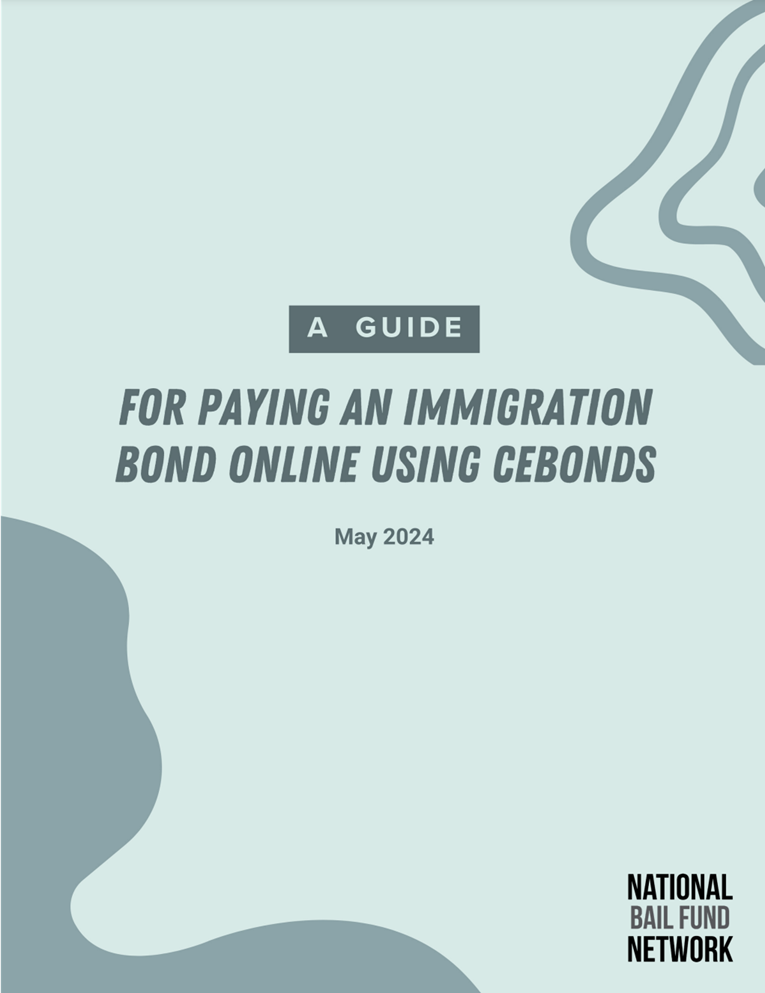 A GUIDE

FOR PAYING AN IMMIGRATION BOND ONLINE USING CEBONDS

May 2024

NATIONAL
BAIL FUND
NETWORK